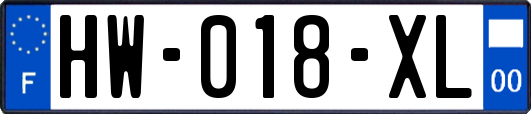 F
HW-018-XL
00